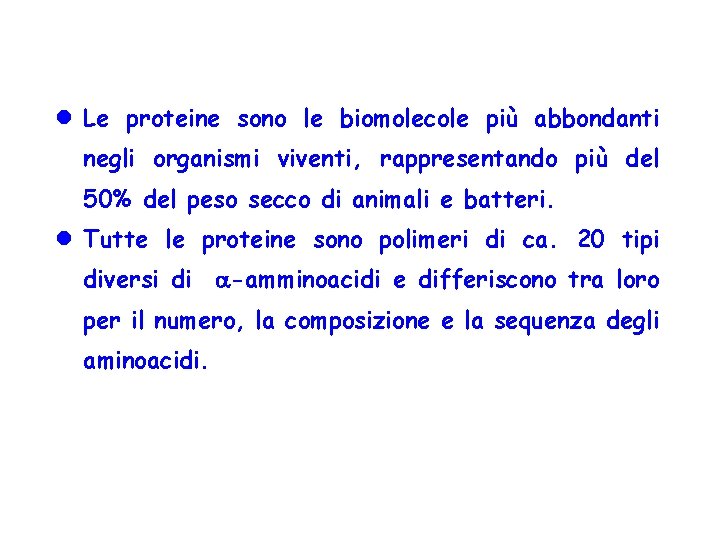 ● Le proteine sono le biomolecole più abbondanti negli organismi viventi, rappresentando più del 50% del peso secco di animali e batteri.

● Tutte le proteine sono polimeri di ca. 20 tipi diversi di $\alpha$-amminoacidi e differiscono tra loro per il numero, la composizione e la sequenza degli aminoacidi.